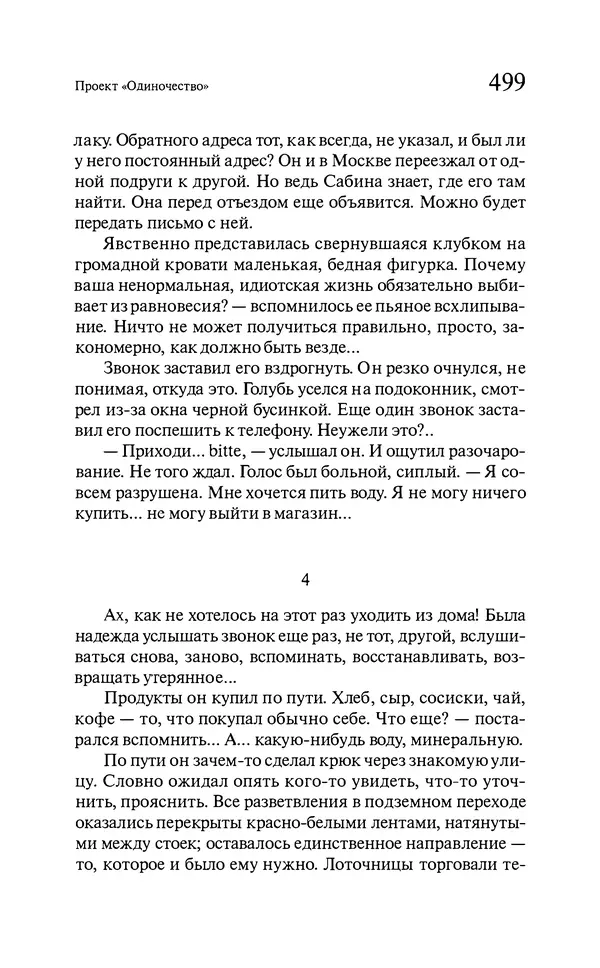 Проект «Одиночество» 499

лаку. Обратного адреса тот, как всегда, не указал, и был ли у него постоянный адрес? Он и в Москве переезжал от одной подруги к другой. Но ведь Сабина знает, где его там найти. Она перед отъездом еще объявится. Можно будет передать письмо с ней.

Явственно представилась свернувшаяся клубком на громадной кровати маленькая, бедная фигурка. Почему ваша ненормальная, идиотская жизнь обязательно выбивает из равновесия? — вспомнилось ее пьяное всхлипывание. Ничто не может получиться правильно, просто, закономерно, как должно быть везде...

Звонок заставил его вздрогнуть. Он резко очнулся, не понимая, откуда это. Голубь уселся на подоконник, смотрел из-за окна черной бусинкой. Еще один звонок заставил его поспешить к телефону. Неужели это?..

— Приходи... bitte, — услышал он. И ощутил разочарование. Не того ждал. Голос был больной, сиплый. — Я совсем разрушена. Мне хочется пить воду. Я не могу ничего купить... не могу выйти в магазин...

4

Ах, как не хотелось на этот раз уходить из дома! Была надежда услышать звонок еще раз, не тот, другой, вслушиваться снова, заново, вспоминать, восстанавливать, возвращать утерянное...

Продукты он купил по пути. Хлеб, сыр, сосиски, чай, кофе — то, что покупал обычно себе. Что еще? — постарался вспомнить... А... какую-нибудь воду, минеральную.

По пути он зачем-то сделал крюк через знакомую улицу. Словно ожидал опять кого-то увидеть, что-то уточнить, прояснить. Все разветвления в подземном переходе оказались перекрыты красно-белыми лентами, натянутыми между стоек; оставалось единственное направление — то, которое и было ему нужно. Лоточницы торговали те-